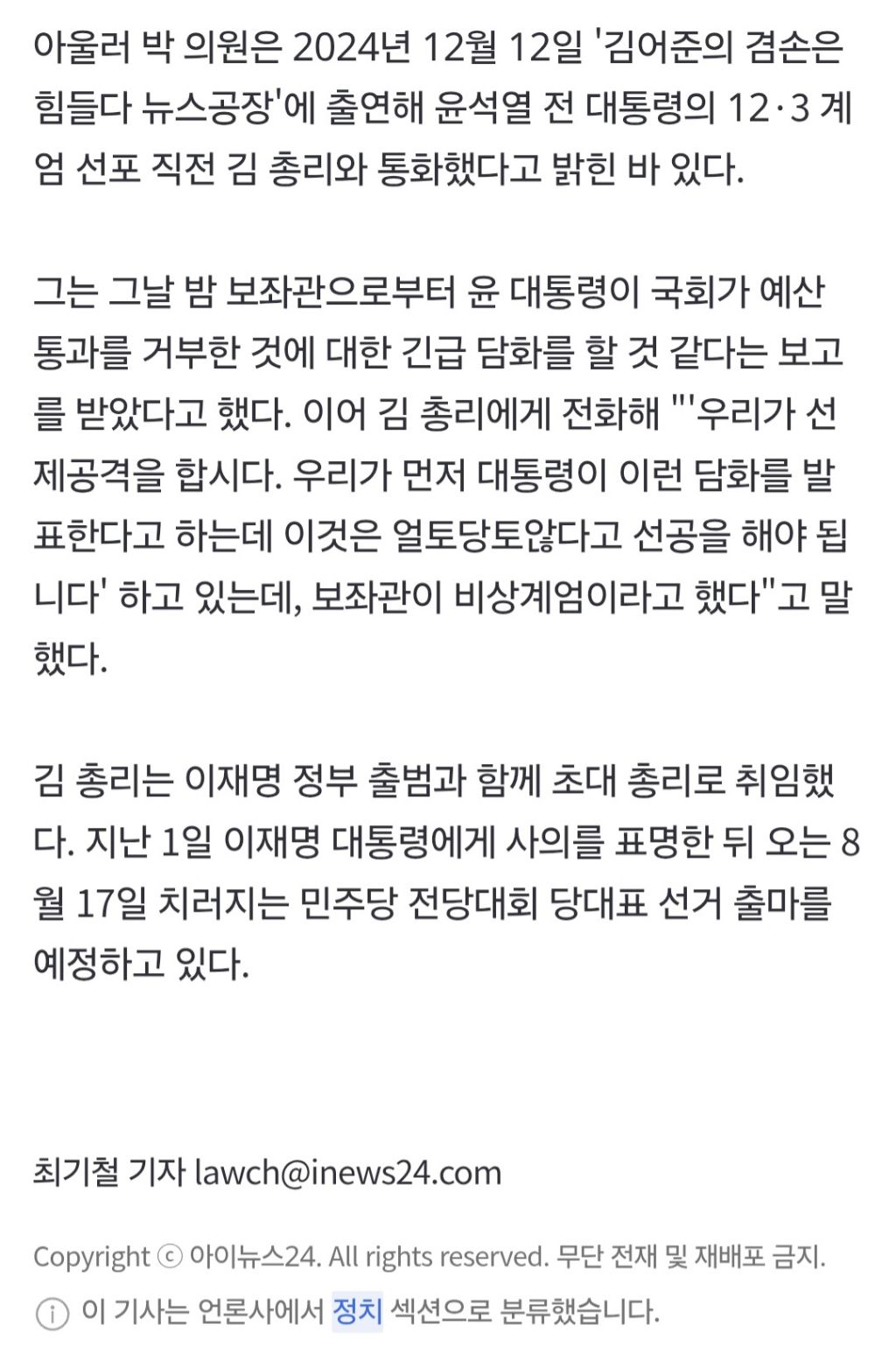 아울러 박 의원은 2024년 12월 12일 '김어준의 겸손은 힘들다 뉴스공장'에 출연해 윤석열 전 대통령의 12·3 계엄 선포 직전 김 총리와 통화했다고 밝힌 바 있다.

그는 그날 밤 보좌관으로부터 윤 대통령이 국회가 예산 통과를 거부한 것에 대한 긴급 담화를 할 것 같다는 보고를 받았다고 했다. 이어 김 총리에게 전화해 "'우리가 선제공격을 합시다. 우리가 먼저 대통령이 이런 담화를 발표한다고 하는데 이것은 얼토당토않다고 선공을 해야 됩니다' 하고 있는데, 보좌관이 비상계엄이라고 했다"고 말했다.

김 총리는 이재명 정부 출범과 함께 초대 총리로 취임했다. 지난 1일 이재명 대통령에게 사의를 표명한 뒤 오는 8월 17일 치러지는 민주당 전당대회 당대표 선거 출마를 예정하고 있다.

최기철 기자 lawch@inews24.com

Copyright ⓒ 아이뉴스24. All rights reserved. 무단 전재 및 재배포 금지.

ⓘ 이 기사는 언론사에서 정치 섹션으로 분류했습니다.